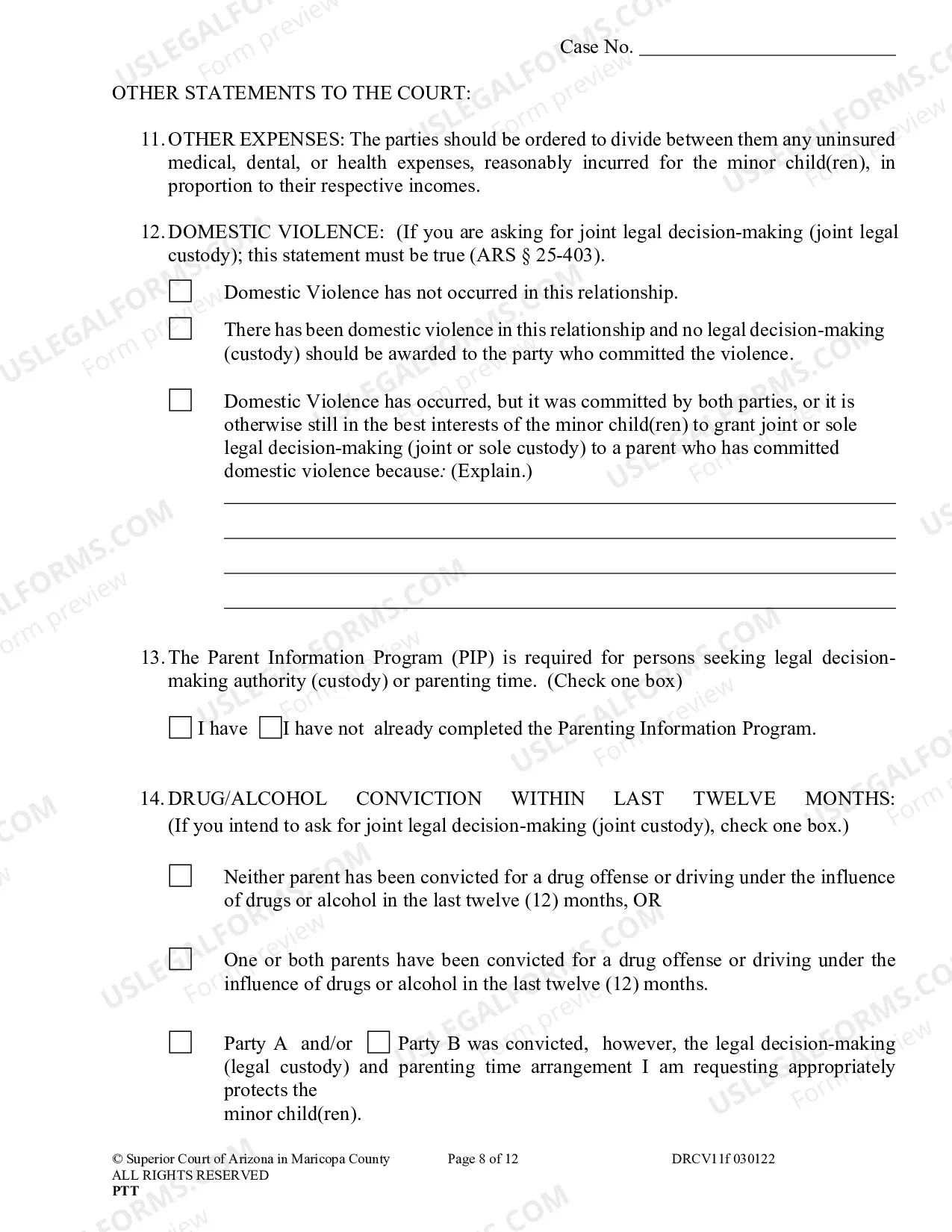 Case No. ____

OTHER STATEMENTS TO THE COURT:

11. OTHER EXPENSES: The parties should be ordered to divide between them any uninsured medical, dental, or health expenses, reasonably incurred for the minor child(ren), in proportion to their respective incomes.

12. DOMESTIC VIOLENCE: (If you are asking for joint legal decision-making (joint legal custody); this statement must be true (ARS § 25-403).

☐ Domestic Violence has not occurred in this relationship.

☐ There has been domestic violence in this relationship and no legal decision-making (custody) should be awarded to the party who committed the violence.

☐ Domestic Violence has occurred, but it was committed by both parties, or it is otherwise still in the best interests of the minor child(ren) to grant joint or sole legal decision-making (joint or sole custody) to a parent who has committed domestic violence because: (Explain.)

____
____
____
____

13. The Parent Information Program (PIP) is required for persons seeking legal decision-making authority (custody) or parenting time. (Check one box)

☐ I have ☐ I have not already completed the Parenting Information Program.

14. DRUG/ALCOHOL CONVICTION WITHIN LAST TWELVE MONTHS: (If you intend to ask for joint legal decision-making (joint custody), check one box.)

☐ Neither parent has been convicted for a drug offense or driving under the influence of drugs or alcohol in the last twelve (12) months, OR

☐ One or both parents have been convicted for a drug offense or driving under the influence of drugs or alcohol in the last twelve (12) months.

☐ Party A and/or ☐ Party B was convicted, however, the legal decision-making (legal custody) and parenting time arrangement I am requesting appropriately protects the
minor child(ren).

© Superior Court of Arizona in Maricopa County
ALL RIGHTS RESERVED
PTT
Page 8 of 12
DRCV11f 030122

USLEGALFORMS.COM Form preview